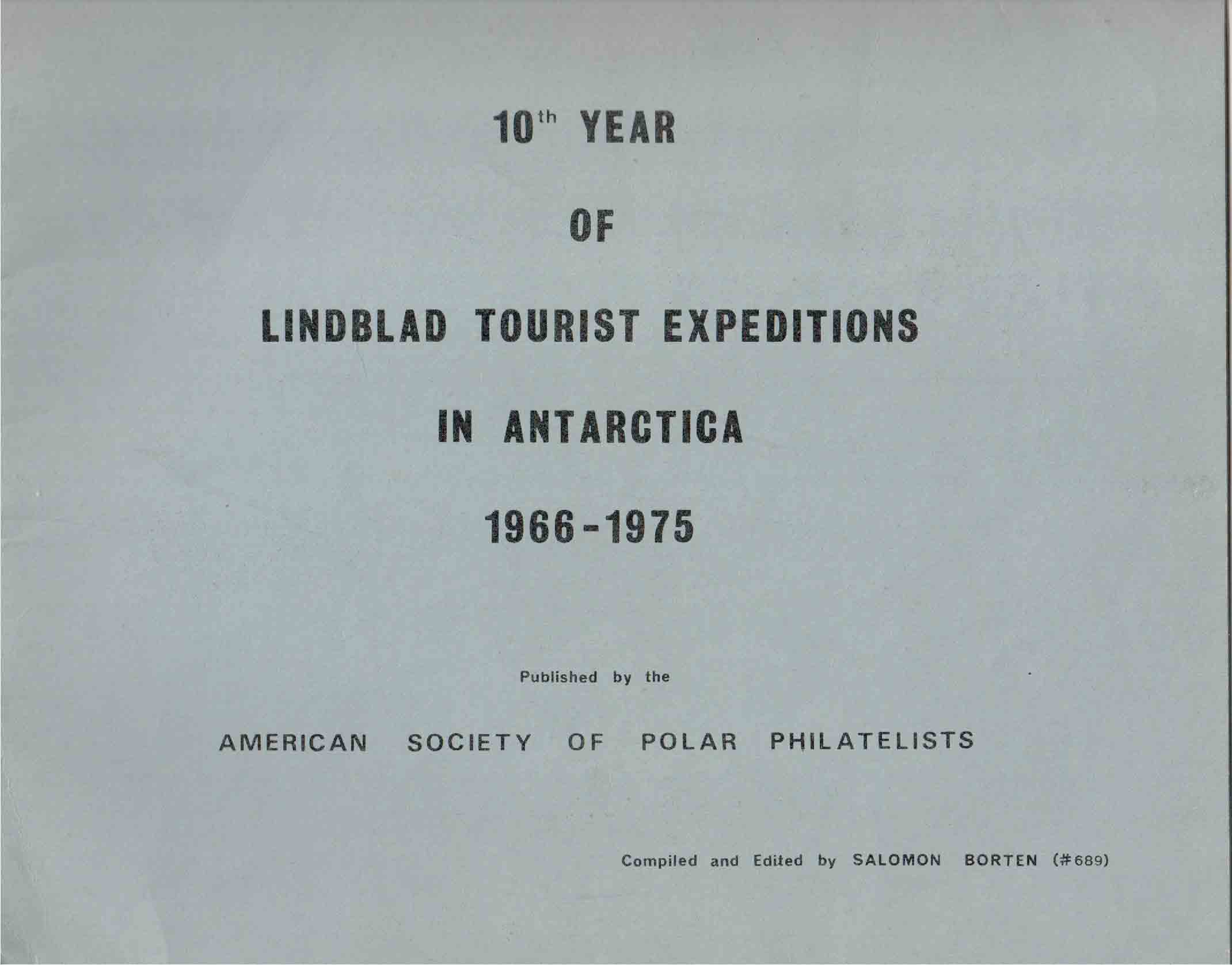 10th YEAR

OF

LINDBLAD TOURIST EXPEDITIONS

IN ANTARCTICA

1966-1975

Published by the

AMERICAN SOCIETY OF POLAR PHILATELISTS

Compiled and Edited by SALOMON BORTEN (#689)